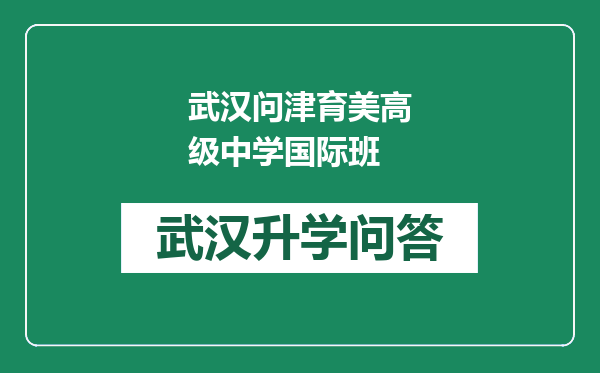 武汉问津育美高级中学国际班

武汉升学问答